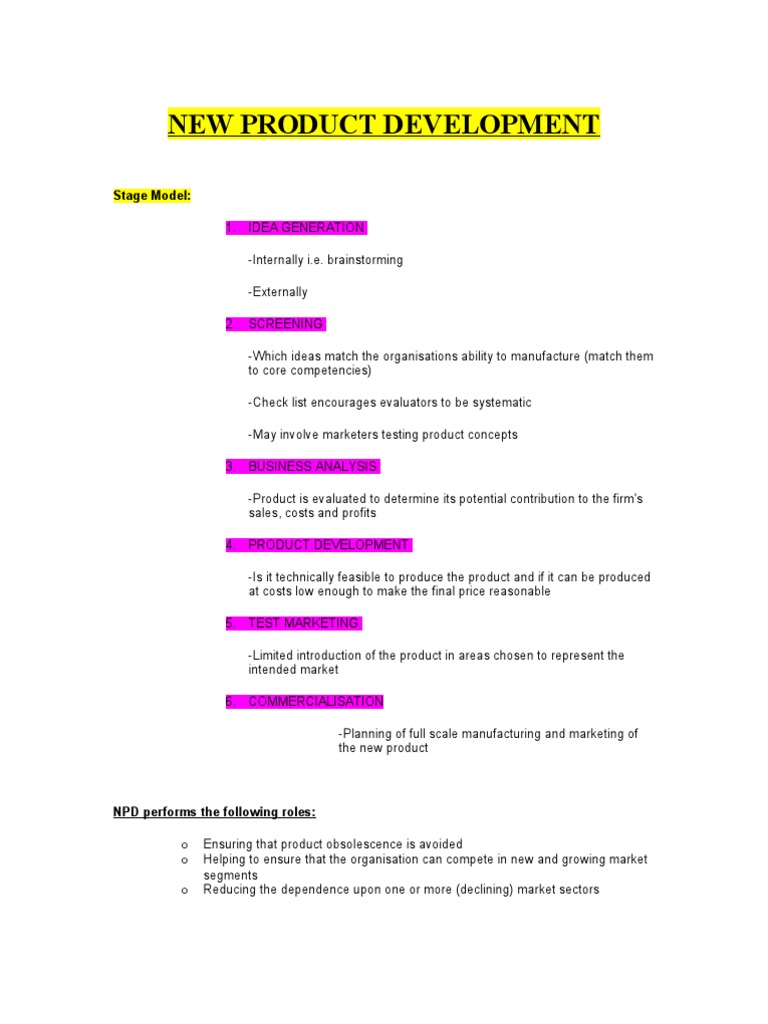 NEW PRODUCT DEVELOPMENT

Stage Model:

1. IDEA GENERATION

-Internally i.e. brainstorming

-Externally

2. SCREENING

-Which ideas match the organisations ability to manufacture (match them to core competencies)

-Check list encourages evaluators to be systematic

-May involve marketers testing product concepts

3. BUSINESS ANALYSIS

-Product is evaluated to determine its potential contribution to the firm's sales, costs and profits

4. PRODUCT DEVELOPMENT

-Is it technically feasible to produce the product and if it can be produced at costs low enough to make the final price reasonable

5. TEST MARKETING

-Limited introduction of the product in areas chosen to represent the intended market

6. COMMERCIALISATION

-Planning of full scale manufacturing and marketing of the new product

NPD performs the following roles:

o Ensuring that product obsolescence is avoided
o Helping to ensure that the organisation can compete in new and growing market segments
o Reducing the dependence upon one or more (declining) market sectors